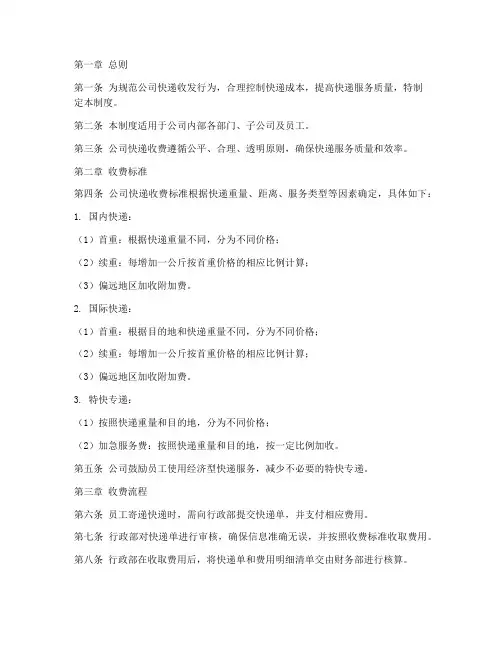 第一章 总则

第一条 为规范公司快递收发行为，合理控制快递成本，提高快递服务质量，特制定本制度。

第二条 本制度适用于公司内部各部门、子公司及员工。

第三条 公司快递收费遵循公平、合理、透明原则，确保快递服务质量和效率。

第二章 收费标准

第四条 公司快递收费标准根据快递重量、距离、服务类型等因素确定，具体如下：

1. 国内快递：

（1）首重：根据快递重量不同，分为不同价格；

（2）续重：每增加一公斤按首重价格的相应比例计算；

（3）偏远地区加收附加费。

2. 国际快递：

（1）首重：根据目的地和快递重量不同，分为不同价格；

（2）续重：每增加一公斤按首重价格的相应比例计算；

（3）偏远地区加收附加费。

3. 特快专递：

（1）按照快递重量和目的地，分为不同价格；

（2）加急服务费：按照快递重量和目的地，按一定比例加收。

第五条 公司鼓励员工使用经济型快递服务，减少不必要的特快专递。

第三章 收费流程

第六条 员工寄递快递时，需向行政部提交快递单，并支付相应费用。

第七条 行政部对快递单进行审核，确保信息准确无误，并按照收费标准收取费用。

第八条 行政部在收取费用后，将快递单和费用明细清单交由财务部进行核算。